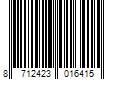 8 712423 016415